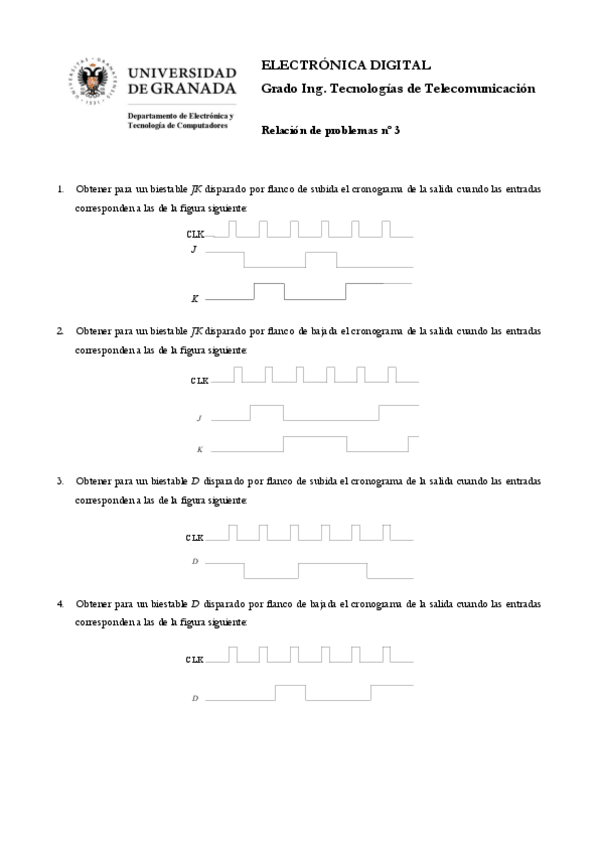 UNIVERSIDAD DE GRANADA

Departamento de Electrónica y Tecnología de Computadores

ELECTRÓNICA DIGITAL
Grado Ing. Tecnologías de Telecomunicación

Relación de problemas nº 3

1. Obtener para un biestable JK disparado por flanco de subida el cronograma de la salida cuando las entradas corresponden a las de la figura siguiente:

CLK
J
K

2. Obtener para un biestable JK disparado por flanco de bajada el cronograma de la salida cuando las entradas corresponden a las de la figura siguiente:

CLK
J
K

3. Obtener para un biestable D disparado por flanco de subida el cronograma de la salida cuando las entradas corresponden a las de la figura siguiente:

CLK
D

4. Obtener para un biestable D disparado por flanco de bajada el cronograma de la salida cuando las entradas corresponden a las de la figura siguiente:

CLK
D